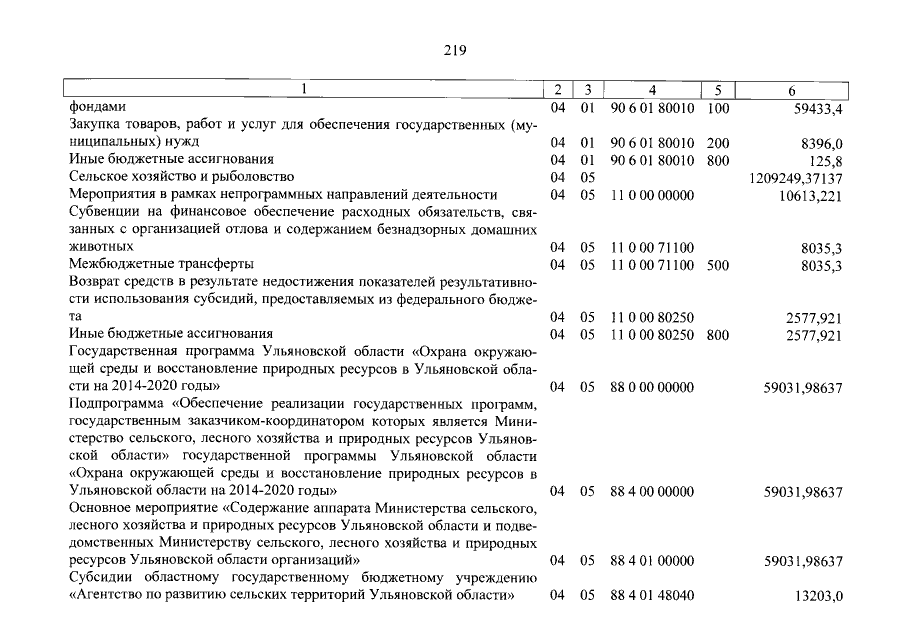 219

| 1 | 2 | 3 | 4 | 5 | 6 |
|---|---|---|---|---|---|
| фондами | 04 | 01 | 90 6 01 80010 | 100 | 59433,4 |
| Закупка товаров, работ и услуг для обеспечения государственных (муниципальных) нужд | 04 | 01 | 90 6 01 80010 | 200 | 8396,0 |
| Иные бюджетные ассигнования | 04 | 01 | 90 6 01 80010 | 800 | 125,8 |
| Сельское хозяйство и рыболовство | 04 | 05 | | | 1209249,37137 |
| Мероприятия в рамках непрограммных направлений деятельности | 04 | 05 | 11 0 00 00000 | | 10613,221 |
| Субвенции на финансовое обеспечение расходных обязательств, связанных с организацией отлова и содержанием безнадзорных домашних животных | 04 | 05 | 11 0 00 71100 | | 8035,3 |
| Межбюджетные трансферты | 04 | 05 | 11 0 00 71100 | 500 | 8035,3 |
| Возврат средств в результате недостижения показателей результативности использования субсидий, предоставляемых из федерального бюджета | 04 | 05 | 11 0 00 80250 | | 2577,921 |
| Иные бюджетные ассигнования | 04 | 05 | 11 0 00 80250 | 800 | 2577,921 |
| Государственная программа Ульяновской области «Охрана окружающей среды и восстановление природных ресурсов в Ульяновской области на 2014-2020 годы» | 04 | 05 | 88 0 00 00000 | | 59031,98637 |
| Подпрограмма «Обеспечение реализации государственных программ, государственным заказчиком-координатором которых является Министерство сельского, лесного хозяйства и природных ресурсов Ульяновской области» государственной программы Ульяновской области «Охрана окружающей среды и восстановление природных ресурсов в Ульяновской области на 2014-2020 годы» | 04 | 05 | 88 4 00 00000 | | 59031,98637 |
| Основное мероприятие «Содержание аппарата Министерства сельского, лесного хозяйства и природных ресурсов Ульяновской области и подведомственных Министерству сельского, лесного хозяйства и природных ресурсов Ульяновской области организаций» | 04 | 05 | 88 4 01 00000 | | 59031,98637 |
| Субсидии областному государственному бюджетному учреждению «Агентство по развитию сельских территорий Ульяновской области» | 04 | 05 | 88 4 01 48040 | | 13203,0 |